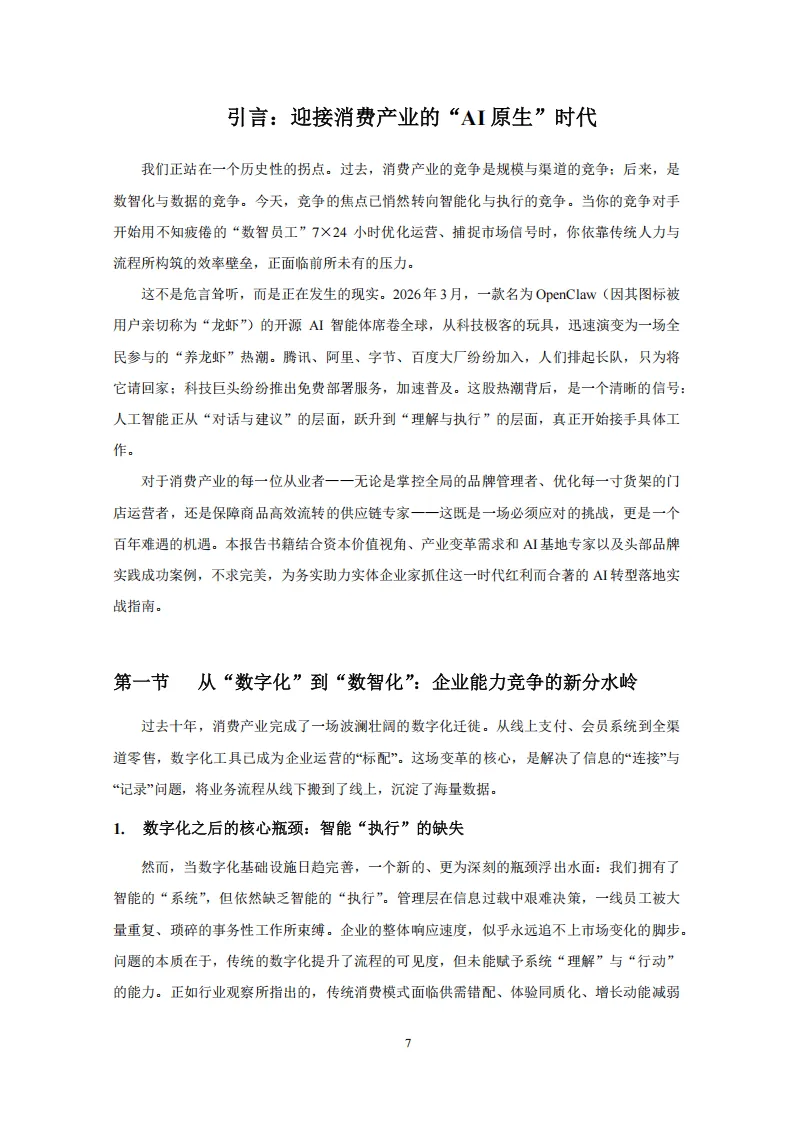 引言：迎接消费产业的“AI 原生”时代

我们正站在一个历史性的拐点。过去，消费产业的竞争是规模与渠道的竞争；后来，是数智化与数据的竞争。今天，竞争的焦点已悄然转向智能化与执行的竞争。当你的竞争对手开始用不知疲倦的“数智员工”7×24 小时优化运营、捕捉市场信号时，你依靠传统人力与流程所构筑的效率壁垒，正面临前所未有的压力。

这不是危言耸听，而是正在发生的现实。2026 年 3 月，一款名为 OpenClaw（因其图标被用户亲切称为“龙虾”）的开源 AI 智能体席卷全球，从科技极客的玩具，迅速演变为一场全民参与的“养龙虾”热潮。腾讯、阿里、字节、百度大厂纷纷加入，人们排起长队，只为将它请回家；科技巨头纷纷推出免费部署服务，加速普及。这股热潮背后，是一个清晰的信号：人工智能正从“对话与建议”的层面，跃升到“理解与执行”的层面，真正开始接手具体工作。

对于消费产业的每一位从业者——无论是掌控全局的品牌管理者、优化每一寸货架的门店运营者，还是保障商品高效流转的供应链专家——这既是一场必须应对的挑战，更是一个百年难遇的机遇。本报告书籍结合资本价值视角、产业变革需求和 AI 基地专家以及头部品牌实践成功案例，不求完美，为务实助力实体企业家抓住这一时代红利而合著的 AI 转型落地实战指南。

第一节　从“数字化”到“数智化”：企业能力竞争的新分水岭

过去十年，消费产业完成了一场波澜壮阔的数字化迁徙。从线上支付、会员系统到全渠道零售，数字化工具已成为企业运营的“标配”。这场变革的核心，是解决了信息的“连接”与“记录”问题，将业务流程从线下搬到了线上，沉淀了海量数据。

1.　数字化之后的核心瓶颈：智能“执行”的缺失

然而，当数字化基础设施日趋完善，一个新的、更为深刻的瓶颈浮出水面：我们拥有了智能的“系统”，但依然缺乏智能的“执行”。管理层在信息过载中艰难决策，一线员工被大量重复、琐碎的事务性工作所束缚。企业的整体响应速度，似乎永远追不上市场变化的脚步。问题的本质在于，传统的数字化提升了流程的可见度，但未能赋予系统“理解”与“行动”的能力。正如行业观察所指出的，传统消费模式面临供需错配、体验同质化、增长动能减弱

7